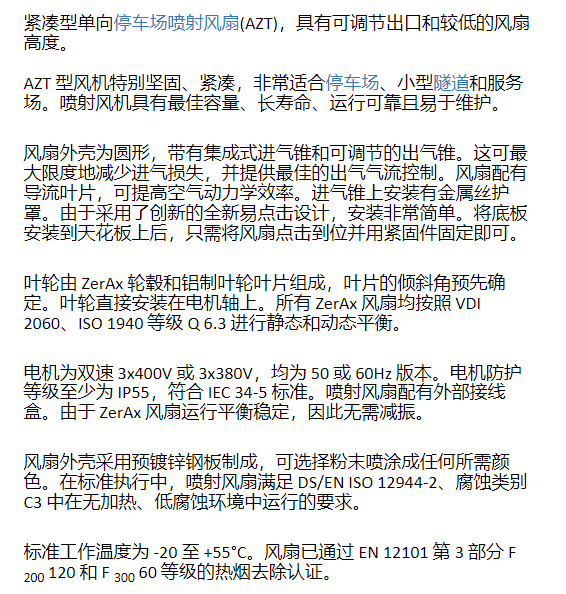 紧凑型单向停车场喷射风扇(AZT)，具有可调节出口和较低的风扇高度。

AZT 型风机特别坚固、紧凑，非常适合停车场、小型隧道和服务场。喷射风机具有最佳容量、长寿命、运行可靠且易于维护。

风扇外壳为圆形，带有集成式进气锥和可调节的出气锥。这可最大限度地减少进气损失，并提供最佳的出气气流控制。风扇配有导流叶片，可提高空气动力学效率。进气锥上安装有金属丝护罩。由于采用了创新的全新易点击设计，安装非常简单。将底板安装到天花板上后，只需将风扇点击到位并用紧固件固定即可。

叶轮由 ZerAx 轮毂和铝制叶轮叶片组成，叶片的倾斜角预先确定。叶轮直接安装在电机轴上。所有 ZerAx 风扇均按照 VDI 2060、ISO 1940 等级 Q 6.3 进行静态和动态平衡。

电机为双速 3x400V 或 3x380V，均为 50 或 60Hz 版本。电机防护等级至少为 IP55，符合 IEC 34-5 标准。喷射风扇配有外部接线盒。由于 ZerAx 风扇运行平衡稳定，因此无需减振。

风扇外壳采用预镀锌钢板制成，可选择粉末喷涂成任何所需颜色。在标准执行中，喷射风扇满足 DS/EN ISO 12944-2、腐蚀类别 C3 中在无加热、低腐蚀环境中运行的要求。

标准工作温度为 -20 至 +55°C。风扇已通过 EN 12101 第 3 部分 F $_{200}$ 120 和 F $_{300}$ 60 等级的热烟去除认证。